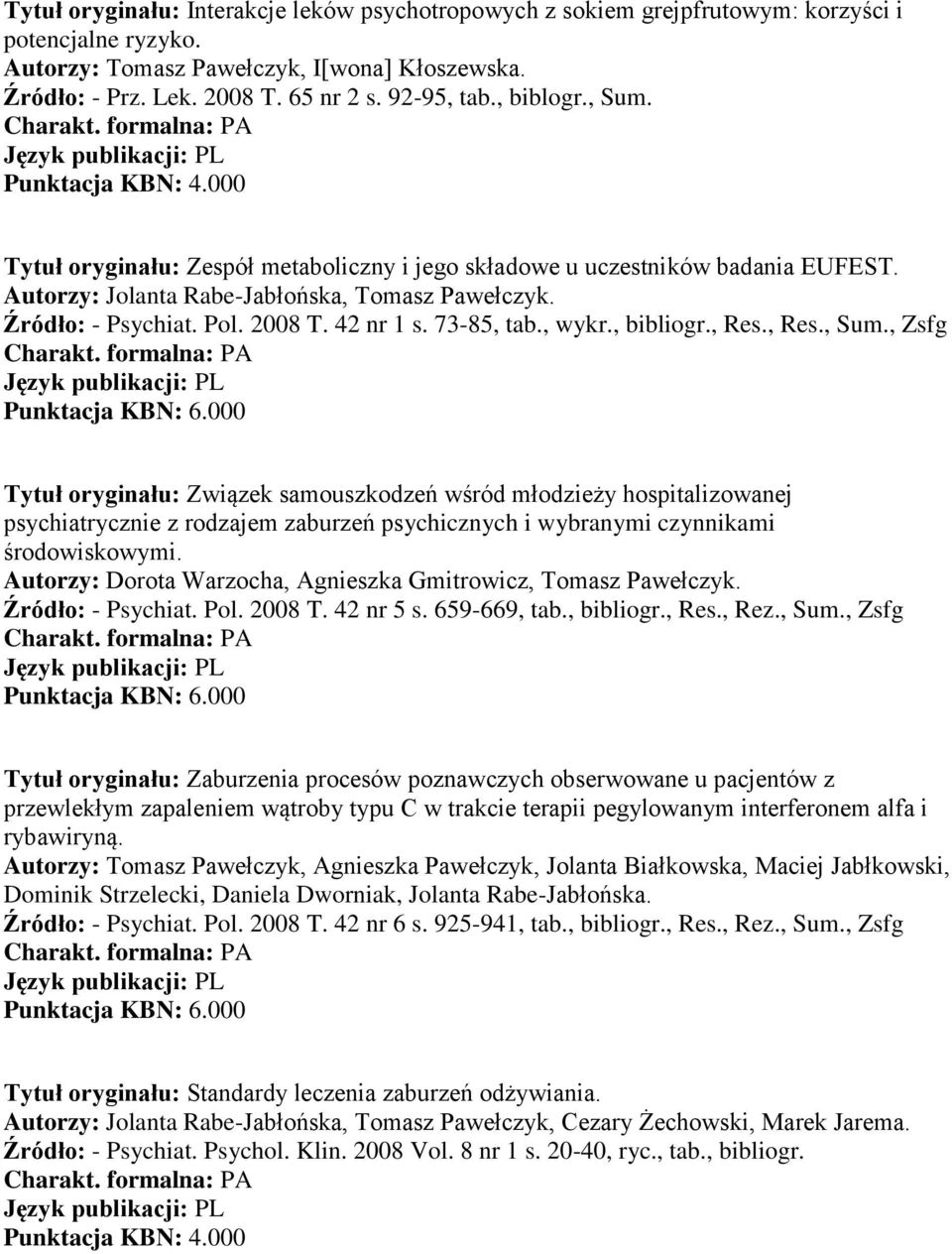 Tytuł oryginału: Interakcje leków psychotropowych z sokiem grejpfrutowym: korzyści i potencjalne ryzyko.
Autorzy: Tomasz Pawełczyk, I[wona] Kłoszewska.
Źródło: - Prz. Lek. 2008 T. 65 nr 2 s. 92-95, tab., biblogr., Sum.
Charakt. formalna: PA
Język publikacji: PL
Punktacja KBN: 4.000

Tytuł oryginału: Zespół metaboliczny i jego składowe u uczestników badania EUFEST.
Autorzy: Jolanta Rabe-Jabłońska, Tomasz Pawełczyk.
Źródło: - Psychiat. Pol. 2008 T. 42 nr 1 s. 73-85, tab., wykr., bibliogr., Res., Res., Sum., Zsfg
Charakt. formalna: PA
Język publikacji: PL
Punktacja KBN: 6.000

Tytuł oryginału: Związek samouszkodzeń wśród młodzieży hospitalizowanej psychiatrycznie z rodzajem zaburzeń psychicznych i wybranymi czynnikami środowiskowymi.
Autorzy: Dorota Warzocha, Agnieszka Gmitrowicz, Tomasz Pawełczyk.
Źródło: - Psychiat. Pol. 2008 T. 42 nr 5 s. 659-669, tab., bibliogr., Res., Rez., Sum., Zsfg
Charakt. formalna: PA
Język publikacji: PL
Punktacja KBN: 6.000

Tytuł oryginału: Zaburzenia procesów poznawczych obserwowane u pacjentów z przewlekłym zapaleniem wątroby typu C w trakcie terapii pegylowanym interferonem alfa i rybawiryną.
Autorzy: Tomasz Pawełczyk, Agnieszka Pawełczyk, Jolanta Białkowska, Maciej Jabłkowski, Dominik Strzelecki, Daniela Dworniak, Jolanta Rabe-Jabłońska.
Źródło: - Psychiat. Pol. 2008 T. 42 nr 6 s. 925-941, tab., bibliogr., Res., Rez., Sum., Zsfg
Charakt. formalna: PA
Język publikacji: PL
Punktacja KBN: 6.000

Tytuł oryginału: Standardy leczenia zaburzeń odżywiania.
Autorzy: Jolanta Rabe-Jabłońska, Tomasz Pawełczyk, Cezary Żechowski, Marek Jarema.
Źródło: - Psychiat. Psychol. Klin. 2008 Vol. 8 nr 1 s. 20-40, ryc., tab., bibliogr.
Charakt. formalna: PA
Język publikacji: PL
Punktacja KBN: 4.000